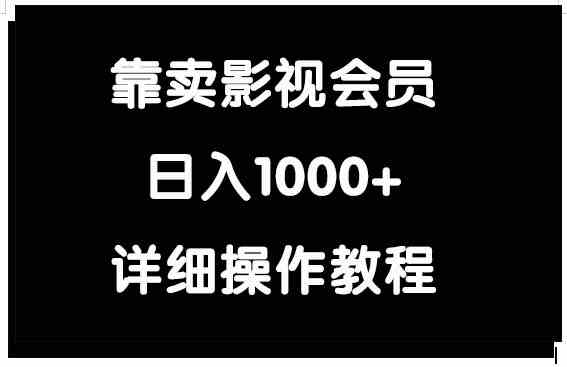 靠卖影视会员
日入1000+
详细操作教程